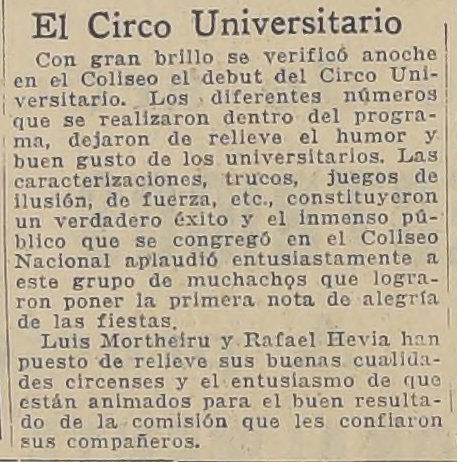 El Circo Universitario

Con gran brillo se verificó anoche en el Coliseo el debut del Circo Universitario. Los diferentes números que se realizaron dentro del programa, dejaron de relieve el humor y buen gusto de los universitarios. Las caracterizaciones, trucos, juegos de ilusión, de fuerza, etc., constituyeron un verdadero éxito y el inmenso público que se congregó en el Coliseo Nacional aplaudió entusiastamente a este grupo de muchachos que lograron poner la primera nota de alegría de las fiestas.

Luis Mortheiru y Rafael Hevia han puesto de relieve sus buenas cualidades circenses y el entusiasmo de que están animados para el buen resultado de la comisión que les confiaron sus compañeros.